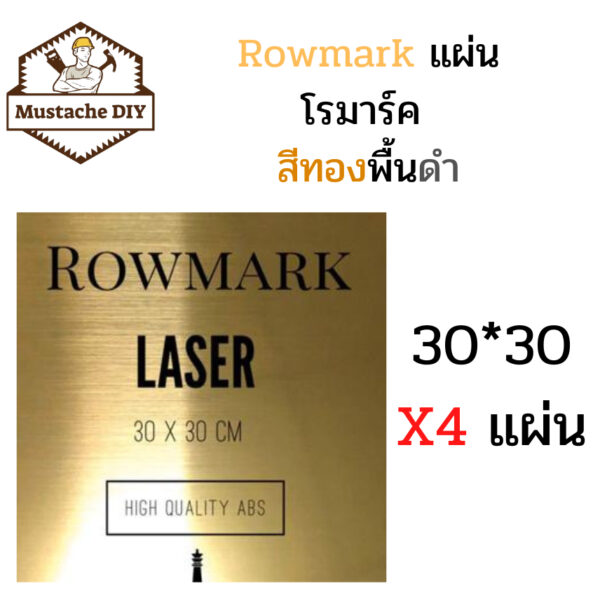 Mustache DIY

Rowmark แผ่น โรมาร์ค สีทองพื้นดำ

ROWMARK

LASER

30 X 30 CM

HIGH QUALITY ABS

30*30

X4 แผ่น